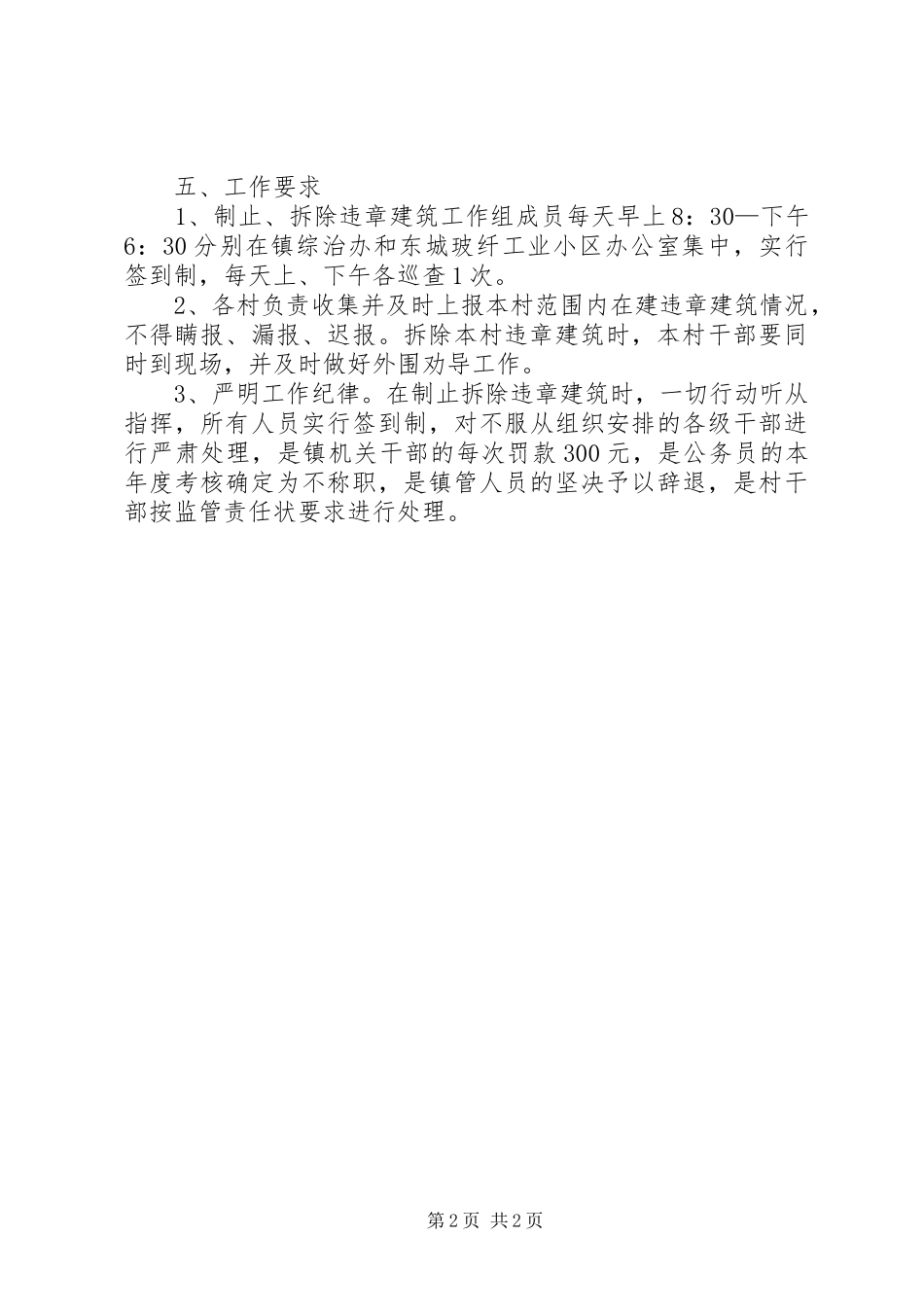 五、工作要求

1、制止、拆除违章建筑工作组成员每天早上8：30—下午6：30分别在镇综治办和东城玻纤工业小区办公室集中，实行签到制，每天上、下午各巡查1次。

2、各村负责收集并及时上报本村范围内在建违章建筑情况，不得瞒报、漏报、迟报。拆除本村违章建筑时，本村干部要同时到现场，并及时做好外围劝导工作。

3、严明工作纪律。在制止拆除违章建筑时，一切行动听从指挥，所有人员实行签到制，对不服从组织安排的各级干部进行严肃处理，是镇机关干部的每次罚款300元，是公务员的本年度考核确定为不称职，是镇管人员的坚决予以辞退，是村干部按监管责任状要求进行处理。

第2页 共2页